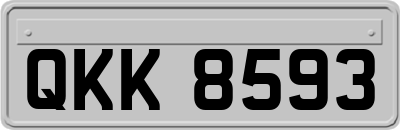 QKK 8593